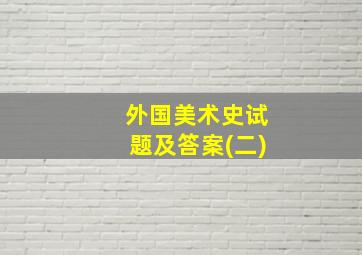 外国美术史试题及答案(二)